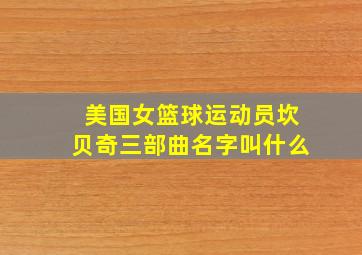 美国女篮球运动员坎贝奇三部曲名字叫什么